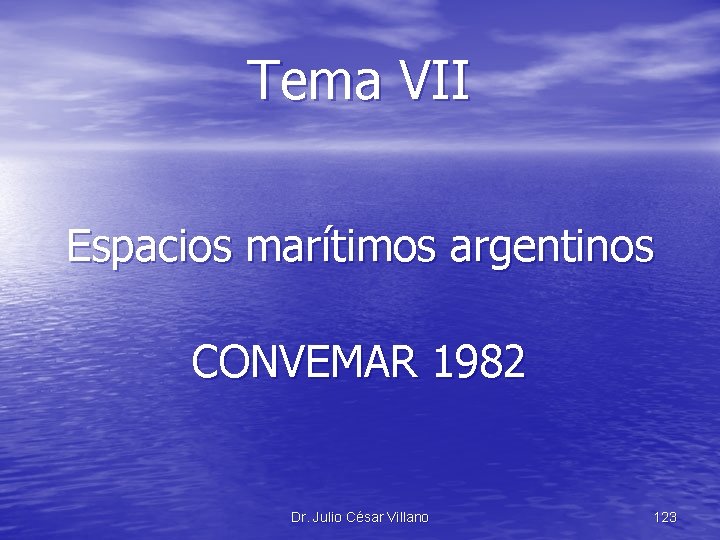 Tema VII

Espacios marítimos argentinos

CONVEMAR 1982

Dr. Julio César Villano

123